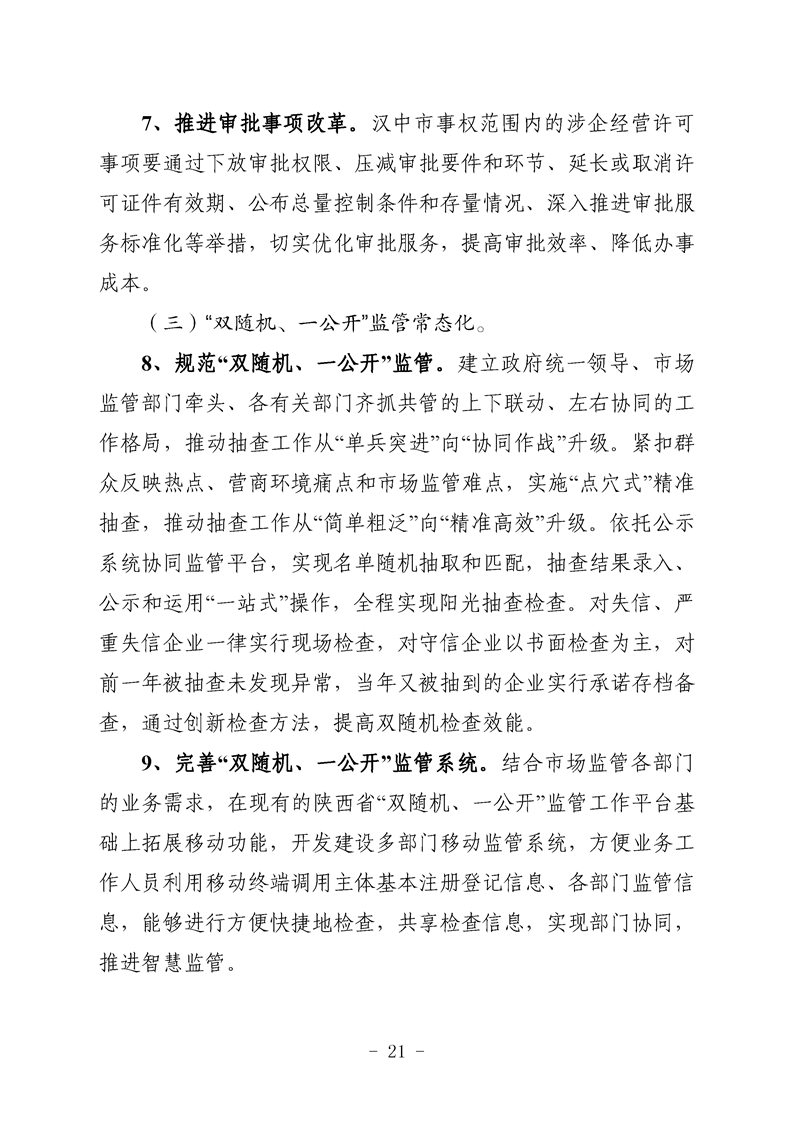 7、推进审批事项改革。汉中市事权范围内的涉企经营许可事项要通过下放审批权限、压减审批要件和环节、延长或取消许可证件有效期、公布总量控制条件和存量情况、深入推进审批服务标准化等举措，切实优化审批服务，提高审批效率、降低办事成本。

（三）“双随机、一公开”监管常态化。

8、规范“双随机、一公开”监管。建立政府统一领导、市场监管部门牵头、各有关部门齐抓共管的上下联动、左右协同的工作格局，推动抽查工作从“单兵突进”向“协同作战”升级。紧扣群众反映热点、营商环境痛点和市场监管难点，实施“点穴式”精准抽查，推动抽查工作从“简单粗泛”向“精准高效”升级。依托公示系统协同监管平台，实现名单随机抽取和匹配，抽查结果录入、公示和运用“一站式”操作，全程实现阳光抽查检查。对失信、严重失信企业一律实行现场检查，对守信企业以书面检查为主，对前一年被抽查未发现异常，当年又被抽到的企业实行承诺存档备查，通过创新检查方法，提高双随机检查效能。

9、完善“双随机、一公开”监管系统。结合市场监管各部门的业务需求，在现有的陕西省“双随机、一公开”监管工作平台基础上拓展移动功能，开发建设多部门移动监管系统，方便业务工作人员利用移动终端调用主体基本注册登记信息、各部门监管信息，能够进行方便快捷地检查，共享检查信息，实现部门协同，推进智慧监管。

- 21 -